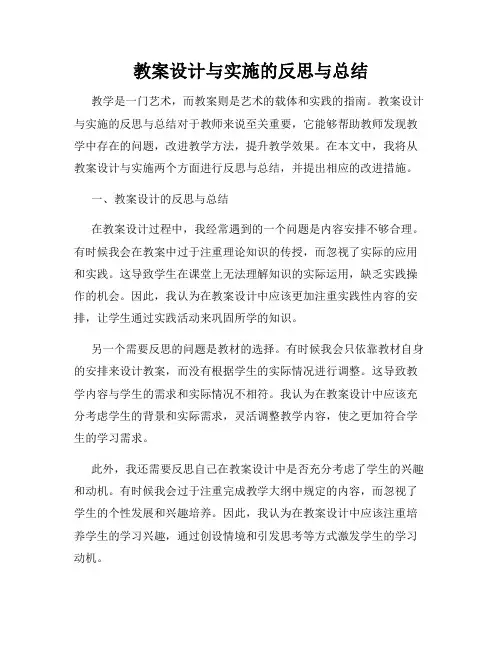 教案设计与实施的反思与总结

教学是一门艺术，而教案则是艺术的载体和实践的指南。教案设计与实施的反思与总结对于教师来说至关重要，它能够帮助教师发现教学中存在的问题，改进教学方法，提升教学效果。在本文中，我将从教案设计与实施两个方面进行反思与总结，并提出相应的改进措施。

一、教案设计的反思与总结

在教案设计过程中，我经常遇到的一个问题是内容安排不够合理。有时候我会在教案中过于注重理论知识的传授，而忽视了实际的应用和实践。这导致学生在课堂上无法理解知识的实际运用，缺乏实践操作的机会。因此，我认为在教案设计中应该更加注重实践性内容的安排，让学生通过实践活动来巩固所学的知识。

另一个需要反思的问题是教材的选择。有时候我会只依靠教材自身的安排来设计教案，而没有根据学生的实际情况进行调整。这导致教学内容与学生的需求和实际情况不相符。我认为在教案设计中应该充分考虑学生的背景和实际需求，灵活调整教学内容，使之更加符合学生的学习需求。

此外，我还需要反思自己在教案设计中是否充分考虑了学生的兴趣和动机。有时候我会过于注重完成教学大纲中规定的内容，而忽视了学生的个性发展和兴趣培养。因此，我认为在教案设计中应该注重培养学生的学习兴趣，通过创设情境和引发思考等方式激发学生的学习动机。